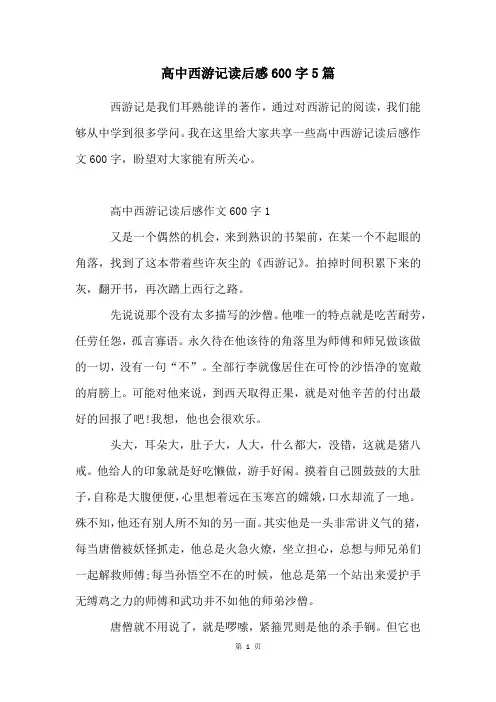 高中西游记读后感600字5篇

西游记是我们耳熟能详的著作，通过对西游记的阅读，我们能够从中学到很多学问。我在这里给大家共享一些高中西游记读后感作文600字，盼望对大家能有所关心。

高中西游记读后感作文600字1

又是一个偶然的机会，来到熟识的书架前，在某一个不起眼的角落，找到了这本带着些许灰尘的《西游记》。拍掉时间积累下来的灰，翻开书，再次踏上西行之路。

先说说那个没有太多描写的沙僧。他唯一的特点就是吃苦耐劳，任劳任怨，孤言寡语。永久待在他该待的角落里为师傅和师兄做该做的一切，没有一句“不”。全部行李就像居住在可怜的沙悟净的宽敞的肩膀上。可能对他来说，到西天取得正果，就是对他辛苦的付出最好的回报了吧!我想，他也会很欢乐。

头大，耳朵大，肚子大，人大，什么都大，没错，这就是猪八戒。他给人的印象就是好吃懒做，游手好闲。摸着自己圆鼓鼓的大肚子，自称是大腹便便，心里想着远在玉寒宫的嫦娥，口水却流了一地。殊不知，他还有别人所不知的另一面。其实他是一头非常讲义气的猪，每当唐僧被妖怪抓走，他总是火急火燎，坐立担心，总想与师兄弟们一起解救师傅;每当孙悟空不在的时候，他总是第一个站出来爱护手无缚鸡之力的师傅和武功并不如他的师弟沙僧。

唐僧就不用说了，就是啰嗦，紧箍咒则是他的杀手锏。但它也

第 1 页